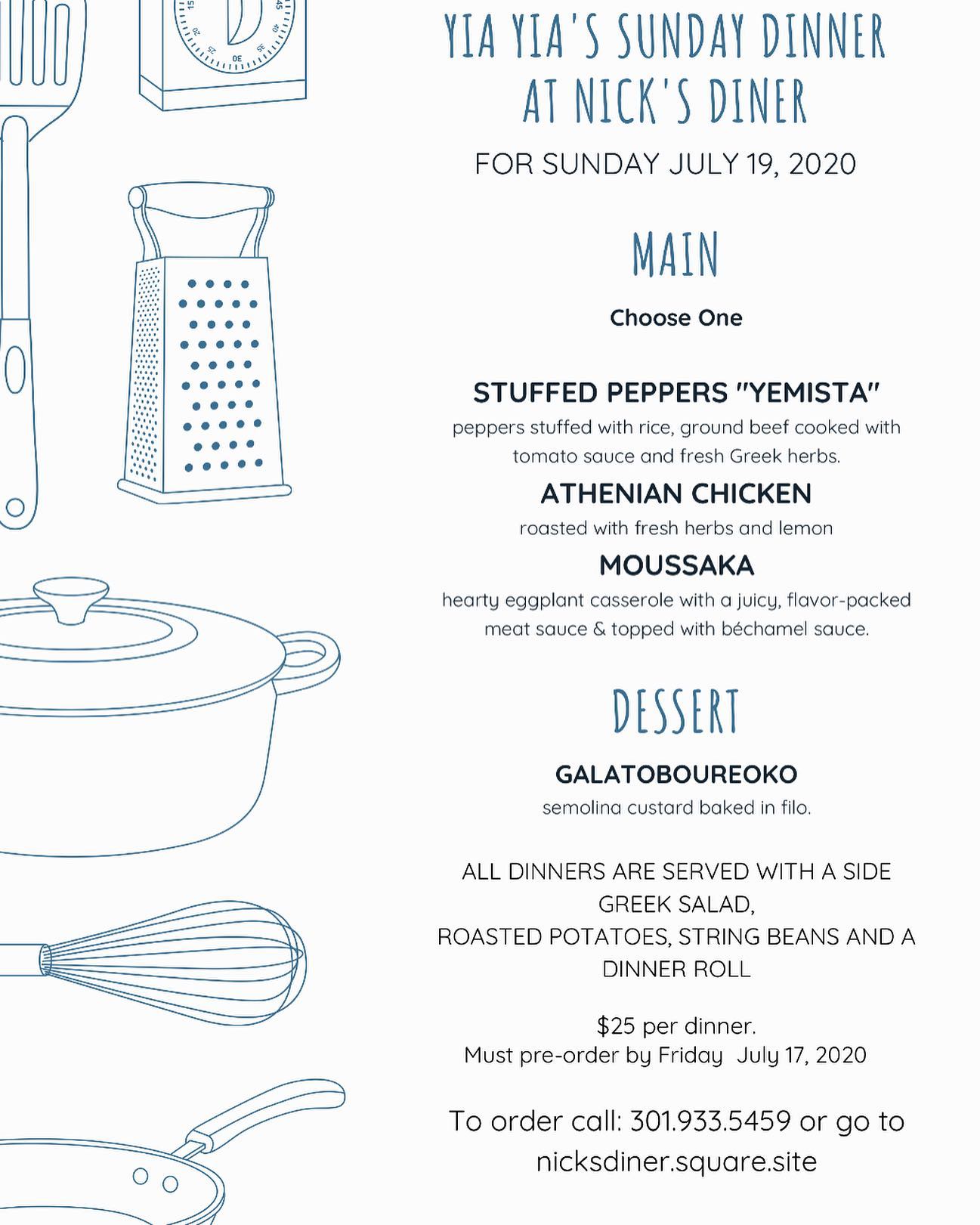 YIA YIA'S SUNDAY DINNER AT NICK'S DINER

FOR SUNDAY JULY 19, 2020

MAIN

Choose One

STUFFED PEPPERS "YEMISTA"

peppers stuffed with rice, ground beef cooked with tomato sauce and fresh Greek herbs.

ATHENIAN CHICKEN

roasted with fresh herbs and lemon

MOUSSAKA

hearty eggplant casserole with a juicy, flavor-packed meat sauce & topped with béchamel sauce.

DESSERT

GALATOBOUREOKO

semolina custard baked in filo.

ALL DINNERS ARE SERVED WITH A SIDE GREEK SALAD,
ROASTED POTATOES, STRING BEANS AND A DINNER ROLL

$25 per dinner.
Must pre-order by Friday July 17, 2020

To order call: 301.933.5459 or go to nicksdiner.square.site